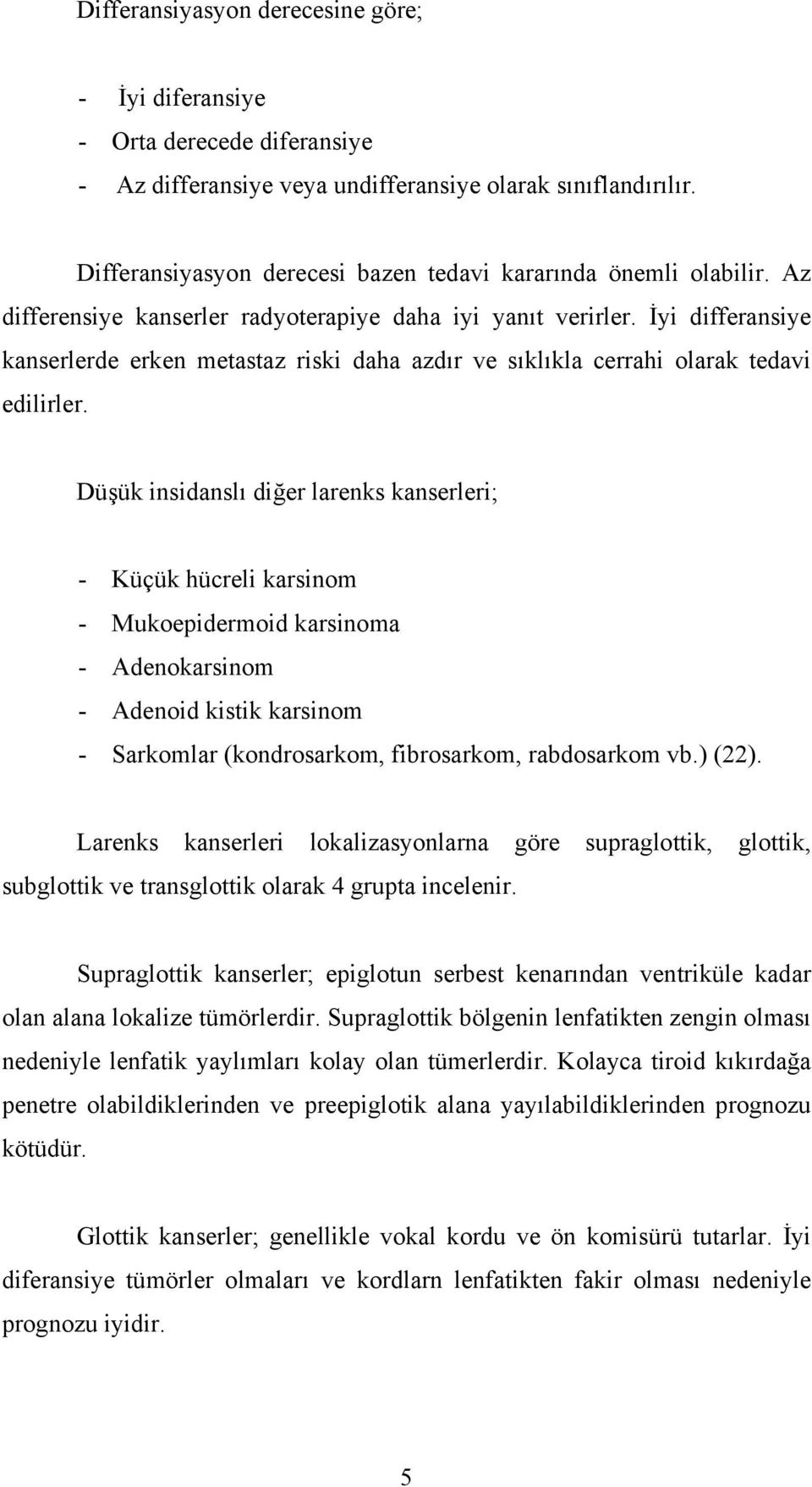 Differansiyasyon derecesine göre;

- İyi diferansiye
- Orta derecede diferansiye
- Az differansiye veya undifferansiye olarak sınıflandırılır.

Differansiyasyon derecesi bazen tedavi kararında önemli olabilir. Az differensiye kanserler radyoterapiye daha iyi yanıt verirler. İyi differansiye kanserlerde erken metastaz riski daha azdır ve sıklıkla cerrahi olarak tedavi edilirler.

Düşük insidanslı diğer larenks kanserleri;

- Küçük hücreli karsinom
- Mukoepidermoid karsinoma
- Adenokarsinom
- Adenoid kistik karsinom
- Sarkomlar (kondrosarkom, fibrosarkom, rabdosarkom vb.) (22).

Larenks kanserleri lokalizasyonlarna göre supraglottik, glottik, subglottik ve transglottik olarak 4 grupta incelenir.

Supraglottik kanserler; epiglotun serbest kenarından ventriküle kadar olan alana lokalize tümörlerdir. Supraglottik bölgenin lenfatikten zengin olması nedeniyle lenfatik yaylımları kolay olan tümerlerdir. Kolayca tiroid kıkırdağa penetre olabildiklerinden ve preepiglotik alana yayılabildiklerinden prognozu kötüdür.

Glottik kanserler; genellikle vokal kordu ve ön komisürü tutarlar. İyi diferansiye tümörler olmaları ve kordlarn lenfatikten fakir olması nedeniyle prognozu iyidir.

5